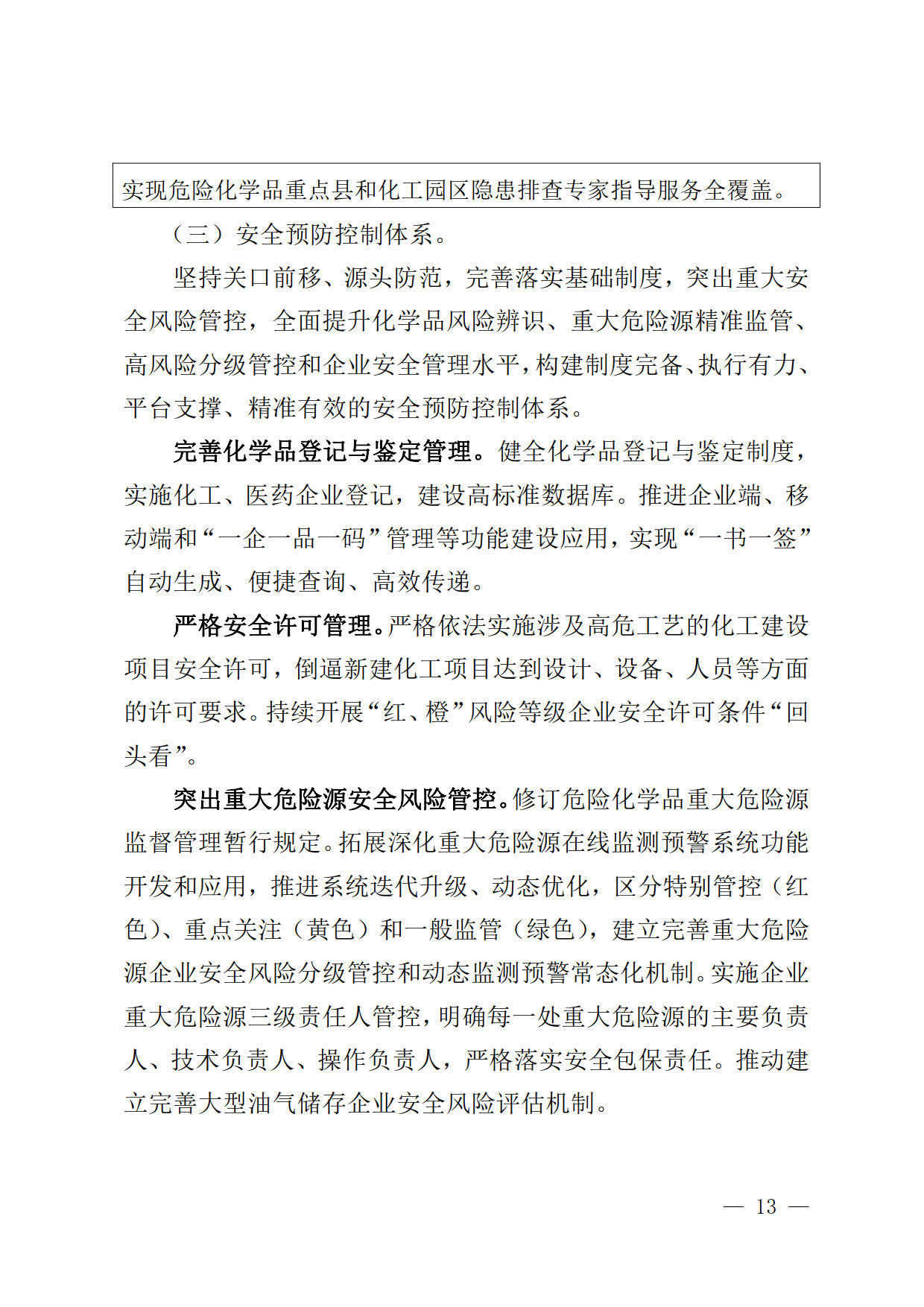 实现危险化学品重点县和化工园区隐患排查专家指导服务全覆盖。

（三）安全预防控制体系。

坚持关口前移、源头防范，完善落实基础制度，突出重大安全风险管控，全面提升化学品风险辨识、重大危险源精准监管、高风险分级管控和企业安全管理水平，构建制度完备、执行有力、平台支撑、精准有效的安全预防控制体系。

完善化学品登记与鉴定管理。健全化学品登记与鉴定制度，实施化工、医药企业登记，建设高标准数据库。推进企业端、移动端和“一企一品一码”管理等功能建设应用，实现“一书一签”自动生成、便捷查询、高效传递。

严格安全许可管理。严格依法实施涉及高危工艺的化工建设项目安全许可，倒逼新建化工项目达到设计、设备、人员等方面的许可要求。持续开展“红、橙”风险等级企业安全许可条件“回头看”。

突出重大危险源安全风险管控。修订危险化学品重大危险源监督管理暂行规定。拓展深化重大危险源在线监测预警系统功能开发和应用，推进系统迭代升级、动态优化，区分特别管控（红色）、重点关注（黄色）和一般监管（绿色），建立完善重大危险源企业安全风险分级管控和动态监测预警常态化机制。实施企业重大危险源三级责任人管控，明确每一处重大危险源的主要负责人、技术负责人、操作负责人，严格落实安全包保责任。推动建立完善大型油气储存企业安全风险评估机制。

— 13 —